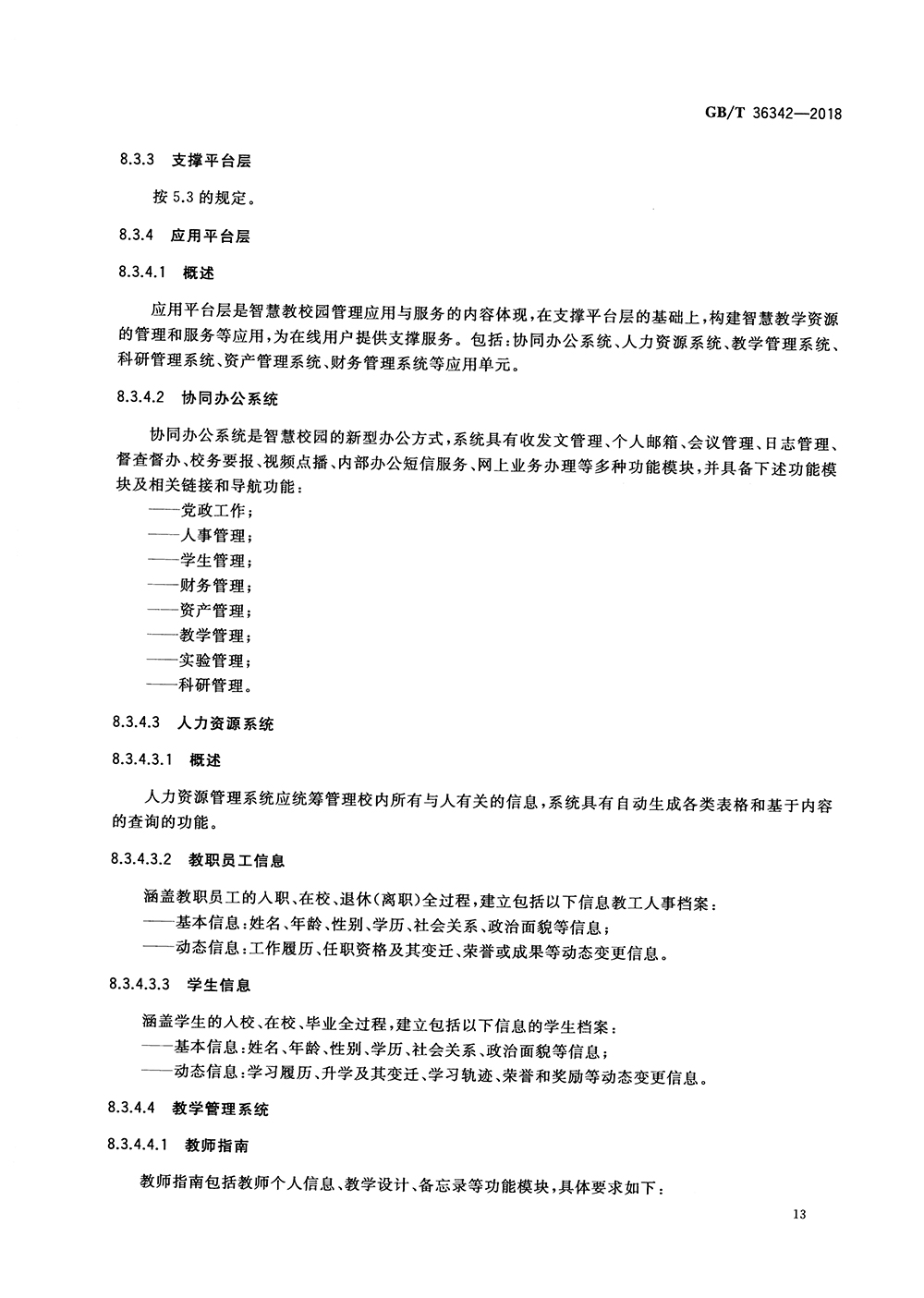 GB/T 36342—2018

8.3.3 支撑平台层

按5.3的规定。

8.3.4 应用平台层

8.3.4.1 概述

应用平台层是智慧教校园管理应用与服务的内容体现，在支撑平台层的基础上，构建智慧教学资源的管理和服务等应用，为在线用户提供支撑服务。包括：协同办公系统、人力资源系统、教学管理系统、科研管理系统、资产管理系统、财务管理系统等应用单元。

8.3.4.2 协同办公系统

协同办公系统是智慧校园的新型办公方式，系统具有收发文管理、个人邮箱、会议管理、日志管理、督查督办、校务要报、视频点播、内部办公短信服务、网上业务办理等多种功能模块，并具备下述功能模块及相关链接和导航功能：

——党政工作；
——人事管理；
——学生管理；
——财务管理；
——资产管理；
——教学管理；
——实验管理；
——科研管理。

8.3.4.3 人力资源系统

8.3.4.3.1 概述

人力资源管理系统应统筹管理校内所有与人有关的信息，系统具有自动生成各类表格和基于内容的查询的功能。

8.3.4.3.2 教职员工信息

涵盖教职员工的入职、在校、退休(离职)全过程，建立包括以下信息教工人事档案：
——基本信息：姓名、年龄、性别、学历、社会关系、政治面貌等信息；
——动态信息：工作履历、任职资格及其变迁、荣誉或成果等动态变更信息。

8.3.4.3.3 学生信息

涵盖学生的入校、在校、毕业全过程，建立包括以下信息的学生档案：
——基本信息：姓名、年龄、性别、学历、社会关系、政治面貌等信息；
——动态信息：学习履历、升学及其变迁、学习轨迹、荣誉和奖励等动态变更信息。

8.3.4.4 教学管理系统

8.3.4.4.1 教师指南

教师指南包括教师个人信息、教学设计、备忘录等功能模块，具体要求如下：

13